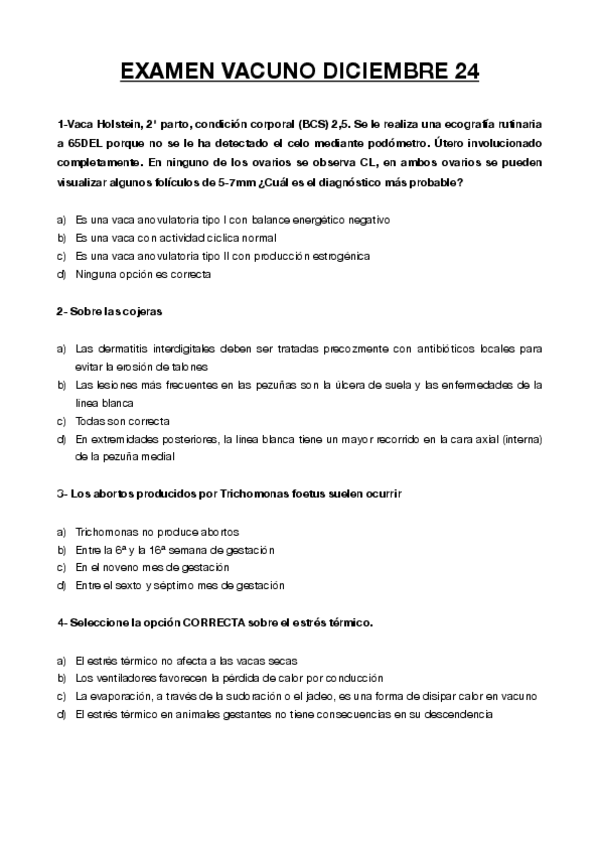 EXAMEN VACUNO DICIEMBRE 24

1-Vaca Holstein, 2º parto, condición corporal (BCS) 2,5. Se le realiza una ecografía rutinaria a 65DEL porque no se le ha detectado el celo mediante podómetro. Útero involucionado completamente. En ninguno de los ovarios se observa CL, en ambos ovarios se pueden visualizar algunos folículos de 5-7mm ¿Cuál es el diagnóstico más probable?

a) Es una vaca anovulatoria tipo I con balance energético negativo
b) Es una vaca con actividad cíclica normal
c) Es una vaca anovulatoria tipo II con producción estrogénica
d) Ninguna opción es correcta

2- Sobre las cojeras

a) Las dermatitis interdigitales deben ser tratadas precozmente con antibióticos locales para evitar la erosión de talones
b) Las lesiones más frecuentes en las pezuñas son la úlcera de suela y las enfermedades de la línea blanca
c) Todas son correcta
d) En extremidades posteriores, la línea blanca tiene un mayor recorrido en la cara axial (interna) de la pezuña medial

3- Los abortos producidos por Trichomonas foetus suelen ocurrir

a) Trichomonas no produce abortos
b) Entre la 6ª y la 16ª semana de gestación
c) En el noveno mes de gestación
d) Entre el sexto y séptimo mes de gestación

4- Seleccione la opción CORRECTA sobre el estrés térmico.

a) El estrés térmico no afecta a las vacas secas
b) Los ventiladores favorecen la pérdida de calor por conducción
c) La evaporación, a través de la sudoración o el jadeo, es una forma de disipar calor en vacuno
d) El estrés térmico en animales gestantes no tiene consecuencias en su descendencia